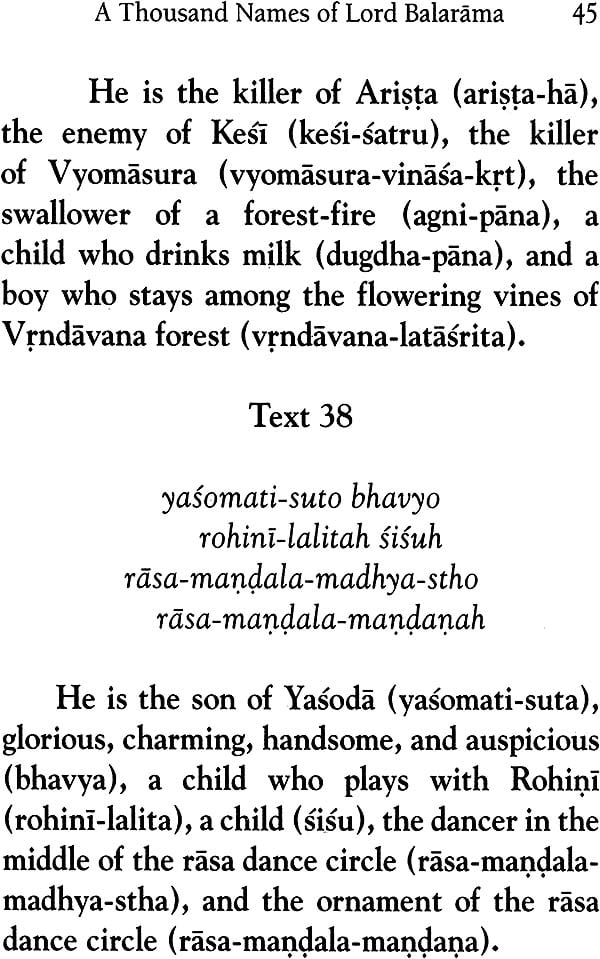 A Thousand Names of Lord Balarāma 45

He is the killer of Ariṣṭa (ariṣṭa-hā), the enemy of Keśī (keśi-śatru), the killer of Vyomāsura (vyomāsura-vināśa-kṛt), the swallower of a forest-fire (agni-pāna), a child who drinks milk (dugdha-pāna), and a boy who stays among the flowering vines of Vṛndāvana forest (vṛndāvana-latāśrita).

Text 38

yaśomati-suto bhavyo
rohinī-lalitah śiśuh
rāsa-maṇḍala-madhya-stho
rāsa-maṇḍala-maṇḍaṇah

He is the son of Yaśodā (yaśomati-suta), glorious, charming, handsome, and auspicious (bhavya), a child who plays with Rohiṇī (rohinī-lalita), a child (śiśu), the dancer in the middle of the rāsa dance circle (rāsa-maṇḍala-madhya-stha), and the ornament of the rāsa dance circle (rāsa-maṇḍala-maṇḍaṇa).